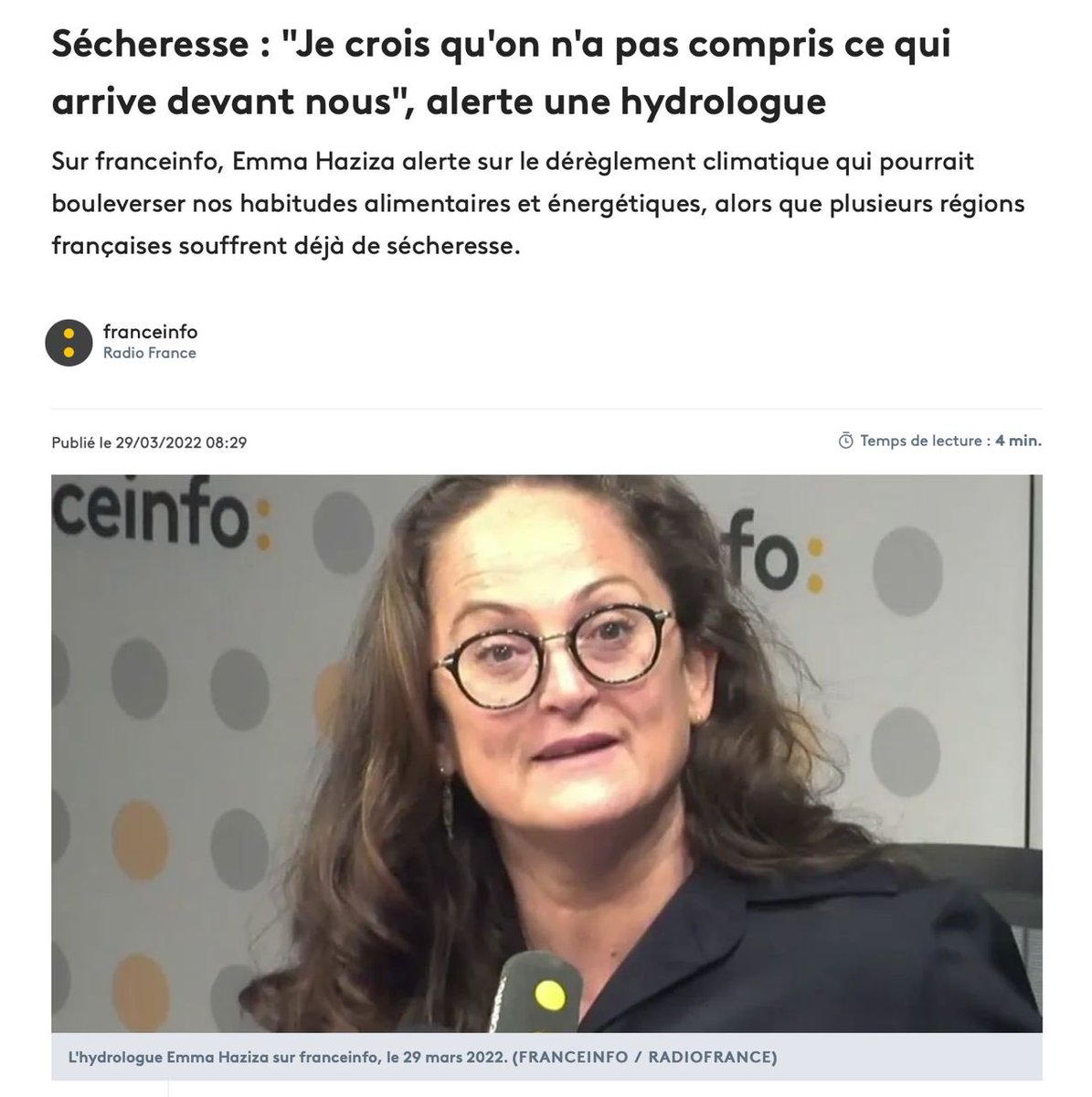 Sécheresse : "Je crois qu'on n'a pas compris ce qui arrive devant nous", alerte une hydrologue

Sur franceinfo, Emma Haziza alerte sur le dérèglement climatique qui pourrait bouleverser nos habitudes alimentaires et énergétiques, alors que plusieurs régions françaises souffrent déjà de sécheresse.

franceinfo
Radio France

Publié le 29/03/2022 08:29

Temps de lecture : 4 min.

ceinfo:

fo:

L'hydrologue Emma Haziza sur franceinfo, le 29 mars 2022. (FRANCEINFO / RADIOFRANCE)